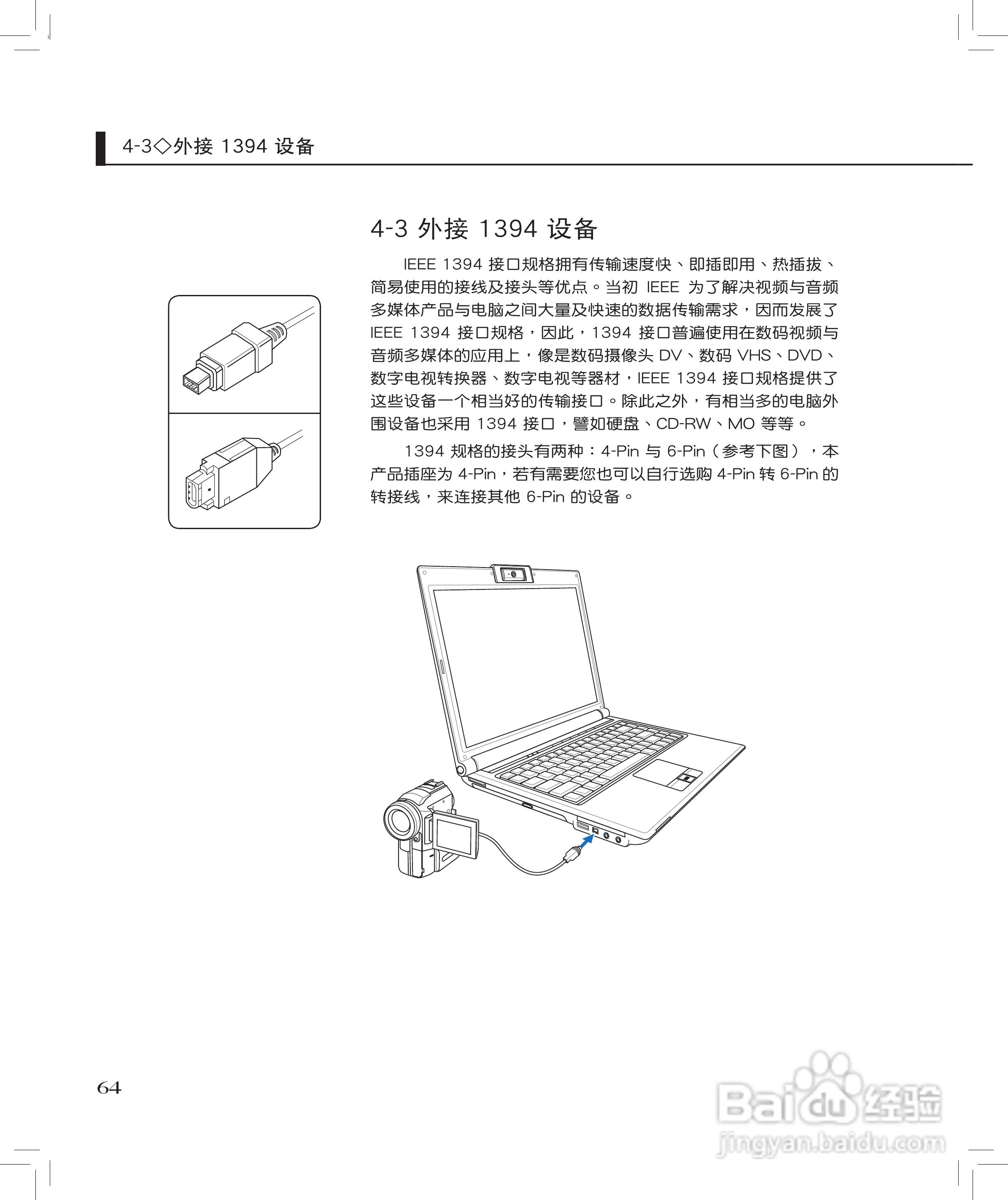 4-3◇外接 1394 设备

4-3 外接 1394 设备

IEEE 1394 接口规格拥有传输速度快、即插即用、热插拔、简易使用的接线及接头等优点。当初 IEEE 为了解决视频与音频多媒体产品与电脑之间大量及快速的数据传输需求，因而发展了 IEEE 1394 接口规格，因此，1394 接口普遍使用在数码视频与音频多媒体的应用上，像是数码摄像头 DV、数码 VHS、DVD、数字电视转换器、数字电视等器材，IEEE 1394 接口规格提供了这些设备一个相当好的传输接口。除此之外，有相当多的电脑外围设备也采用 1394 接口，譬如硬盘、CD-RW、MO 等等。

1394 规格的接头有两种：4-Pin 与 6-Pin（参考下图），本产品插座为 4-Pin，若有需要您也可以自行选购 4-Pin 转 6-Pin 的转接线，来连接其他 6-Pin 的设备。

64

Baidu 经验
jingyan.baidu.com